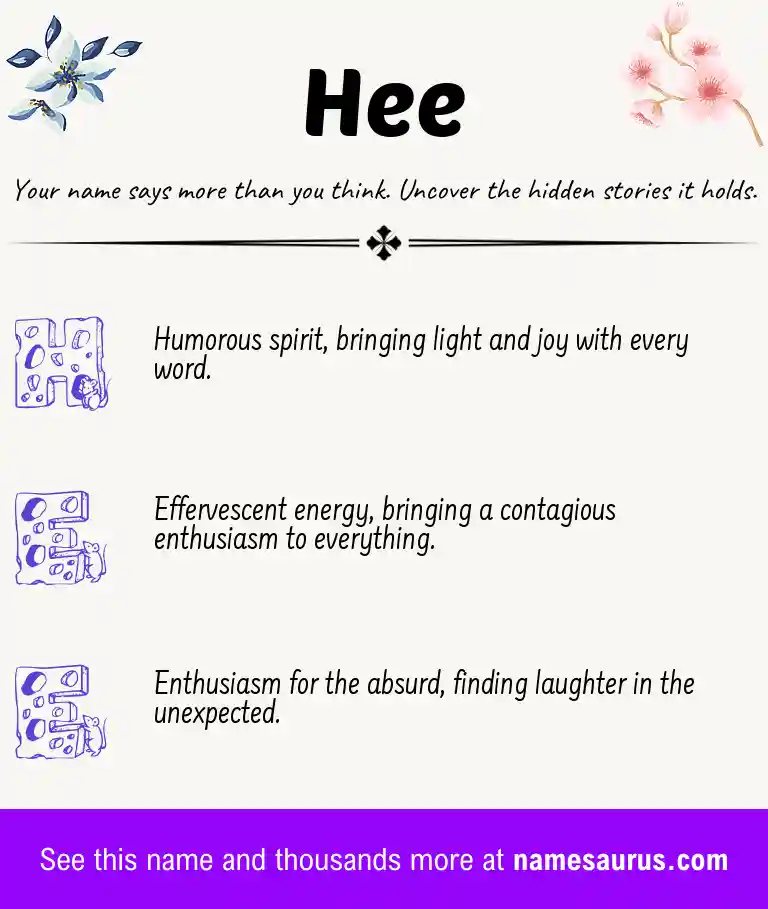 Hee

Your name says more than you think. Uncover the hidden stories it holds.

H

Humorous spirit, bringing light and joy with every word.

E

Effervescent energy, bringing a contagious enthusiasm to everything.

E

Enthusiasm for the absurd, finding laughter in the unexpected.

See this name and thousands more at namesaurus.com